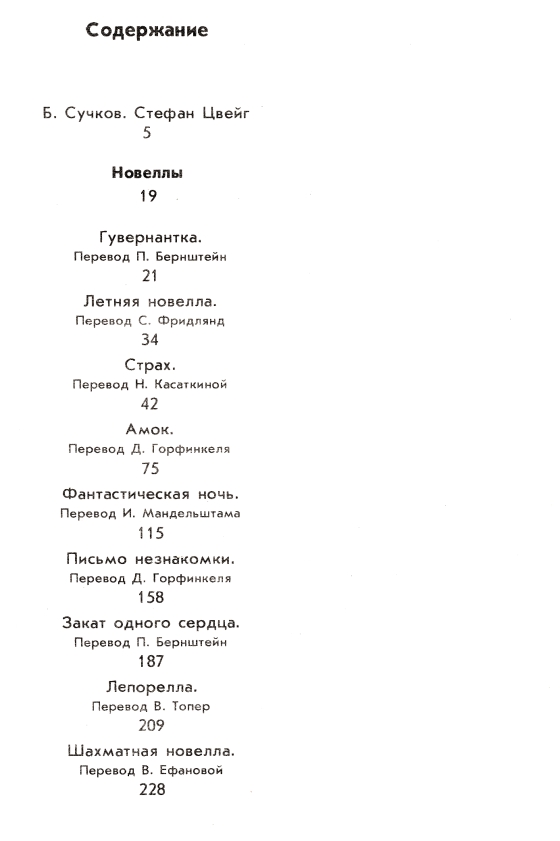 Содержание

Б. Сучков. Стефан Цвейг
5

Новеллы
19

Гувернантка.
Перевод П. Бернштейн
21

Летняя новелла.
Перевод С. Фридлянд
34

Страх.
Перевод Н. Касаткиной
42

Амок.
Перевод Д. Горфинкеля
75

Фантастическая ночь.
Перевод И. Мандельштама
115

Письмо незнакомки.
Перевод Д. Горфинкеля
158

Закат одного сердца.
Перевод П. Бернштейн
187

Лепорелла.
Перевод В. Топер
209

Шахматная новелла.
Перевод В. Ефановой
228